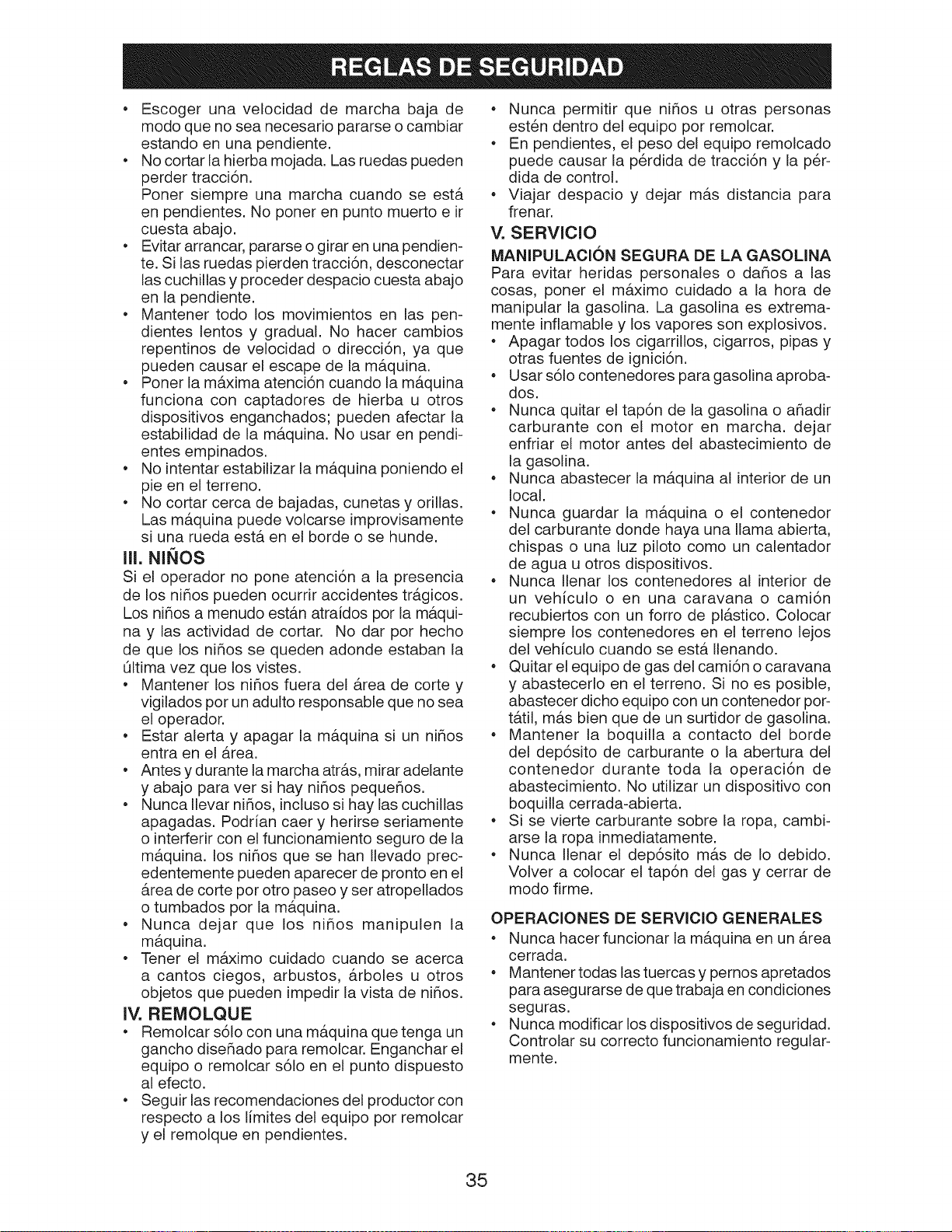 REGLAS DE SEGURIDAD

• Escoger una velocidad de marcha baja de modo que no sea necesario pararse o cambiar estando en una pendiente.
• No cortar la hierba mojada. Las ruedas pueden perder tracción.
Poner siempre una marcha cuando se está en pendientes. No poner en punto muerto e ir cuesta abajo.
• Evitar arrancar, pararse o girar en una pendiente. Si las ruedas pierden tracción, desconectar las cuchillas y proceder despacio cuesta abajo en la pendiente.
• Mantener todo los movimientos en las pendientes lentos y gradual. No hacer cambios repentinos de velocidad o dirección, ya que pueden causar el escape de la máquina.
• Poner la máxima atención cuando la máquina funciona con captadores de hierba u otros dispositivos enganchados; pueden afectar la estabilidad de la máquina. No usar en pendientes empinados.
• No intentar estabilizar la máquina poniendo el pie en el terreno.
• No cortar cerca de bajadas, cunetas y orillas. Las máquina puede volcarse improvisamente si una rueda está en el borde o se hunde.

III. NIÑOS
Si el operador no pone atención a la presencia de los niños pueden ocurrir accidentes trágicos. Los niños a menudo están atraídos por la máquina y las actividad de cortar. No dar por hecho de que los niños se queden adonde estaban la última vez que los vistes.
• Mantener los niños fuera del área de corte y vigilados por un adulto responsable que no sea el operador.
• Estar alerta y apagar la máquina si un niños entra en el área.
• Antes y durante la marcha atrás, mirar adelante y abajo para ver si hay niños pequeños.
• Nunca llevar niños, incluso si hay las cuchillas apagadas. Podrían caer y herirse seriamente o interferir con el funcionamiento seguro de la máquina. los niños que se han llevado precedentemente pueden aparecer de pronto en el área de corte por otro paseo y ser atropellados o tumbados por la máquina.
• Nunca dejar que los niños manipulen la máquina.
• Tener el máximo cuidado cuando se acerca a cantos ciegos, arbustos, árboles u otros objetos que pueden impedir la vista de niños.

IV. REMOLQUE
• Remolcar sólo con una máquina que tenga un gancho diseñado para remolcar. Enganchar el equipo o remolcar sólo en el punto dispuesto al efecto.
• Seguir las recomendaciones del productor con respecto a los límites del equipo por remolcar y el remolque en pendientes.
• Nunca permitir que niños u otras personas estén dentro del equipo por remolcar.
• En pendientes, el peso del equipo remolcado puede causar la pérdida de tracción y la pérdida de control.
• Viajar despacio y dejar más distancia para frenar.

V. SERVICIO
MANIPULACIÓN SEGURA DE LA GASOLINA
Para evitar heridas personales o daños a las cosas, poner el máximo cuidado a la hora de manipular la gasolina. La gasolina es extremamente inflamable y los vapores son explosivos.
• Apagar todos los cigarrillos, cigarros, pipas y otras fuentes de ignición.
• Usar sólo contenedores para gasolina aprobados.
• Nunca quitar el tapón de la gasolina o añadir carburante con el motor en marcha. dejar enfriar el motor antes del abastecimiento de la gasolina.
• Nunca abastecer la máquina al interior de un local.
• Nunca guardar la máquina o el contenedor del carburante donde haya una llama abierta, chispas o una luz piloto como un calentador de agua u otros dispositivos.
• Nunca llenar los contenedores al interior de un vehículo o en una caravana o camión recubiertos con un forro de plástico. Colocar siempre los contenedores en el terreno lejos del vehículo cuando se está llenando.
• Quitar el equipo de gas del camión o caravana y abastecerlo en el terreno. Si no es posible, abastecer dicho equipo con un contenedor portátil, más bien que de un surtidor de gasolina.
• Mantener la boquilla a contacto del borde del depósito de carburante o la abertura del contenedor durante toda la operación de abastecimiento. No utilizar un dispositivo con boquilla cerrada-abierta.
• Si se vierte carburante sobre la ropa, cambiarse la ropa inmediatamente.
• Nunca llenar el depósito más de lo debido. Volver a colocar el tapón del gas y cerrar de modo firme.

OPERACIONES DE SERVICIO GENERALES
• Nunca hacer funcionar la máquina en un área cerrada.
• Mantener todas las tuercas y pernos apretados para asegurarse de que trabaja en condiciones seguras.
• Nunca modificar los dispositivos de seguridad. Controlar su correcto funcionamiento regularmente.

35